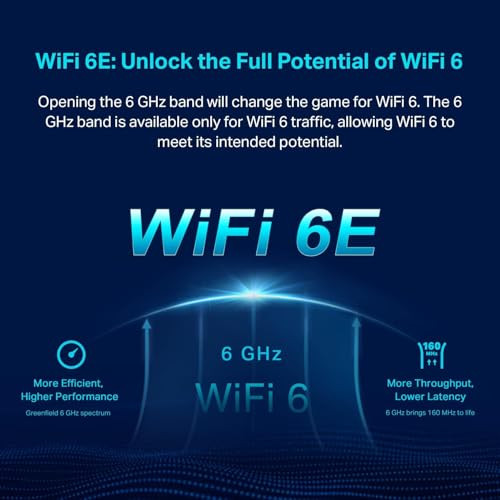 WiFi 6E: Unlock the Full Potential of WiFi 6

Opening the 6 GHz band will change the game for WiFi 6. The 6 GHz band is available only for WiFi 6 traffic, allowing WiFi 6 to meet its intended potential.

WiFi 6E

More Efficient, Higher Performance

Greenfield 6 GHz spectrum

6 GHz

WiFi 6

160 MHz

More Throughput, Lower Latency

6 GHz brings 160 MHz to life